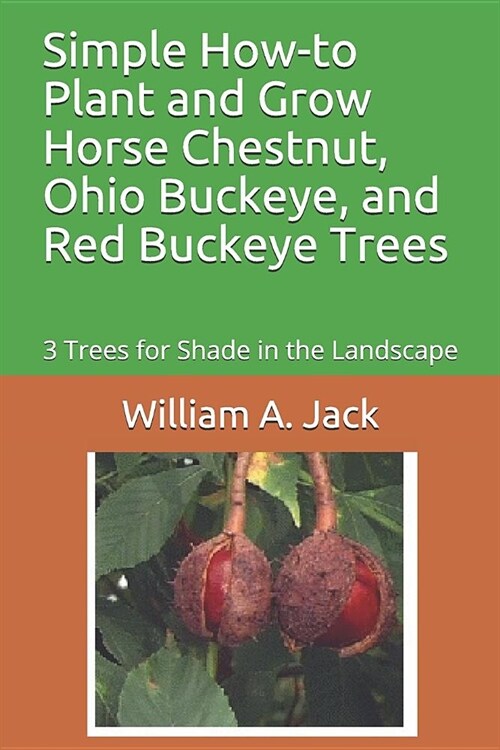 Simple How-to Plant and Grow Horse Chestnut, Ohio Buckeye, and Red Buckeye Trees

3 Trees for Shade in the Landscape

William A. Jack